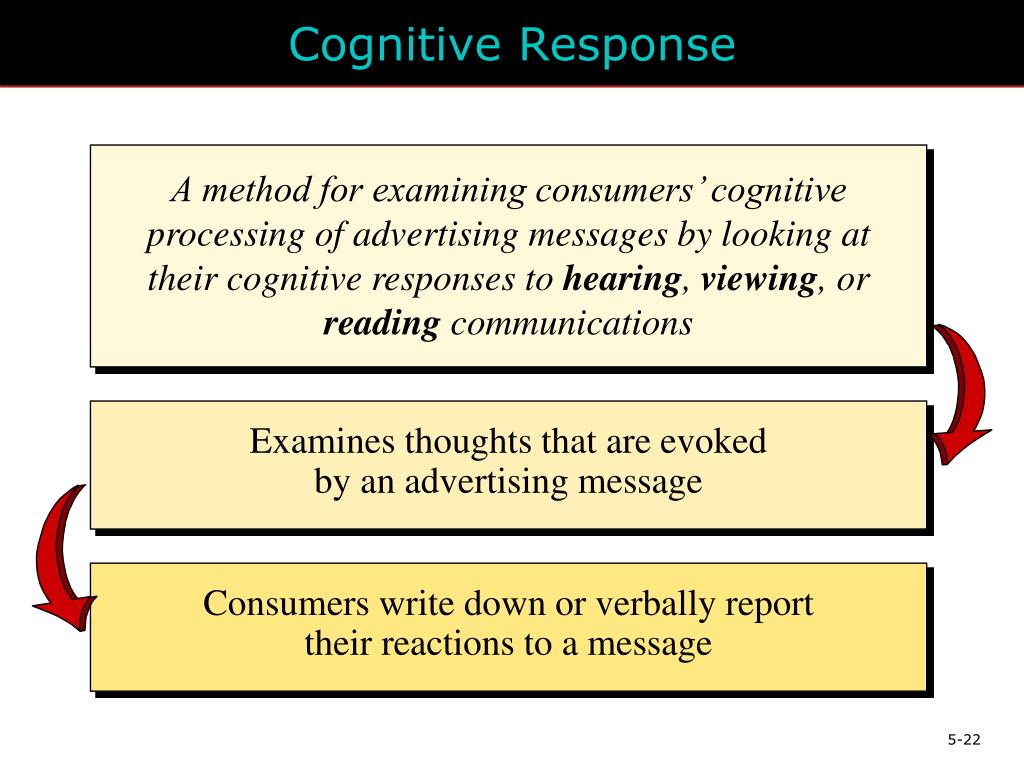 Cognitive Response

A method for examining consumers' cognitive processing of advertising messages by looking at their cognitive responses to hearing, viewing, or reading communications

Examines thoughts that are evoked by an advertising message

Consumers write down or verbally report their reactions to a message

5-22